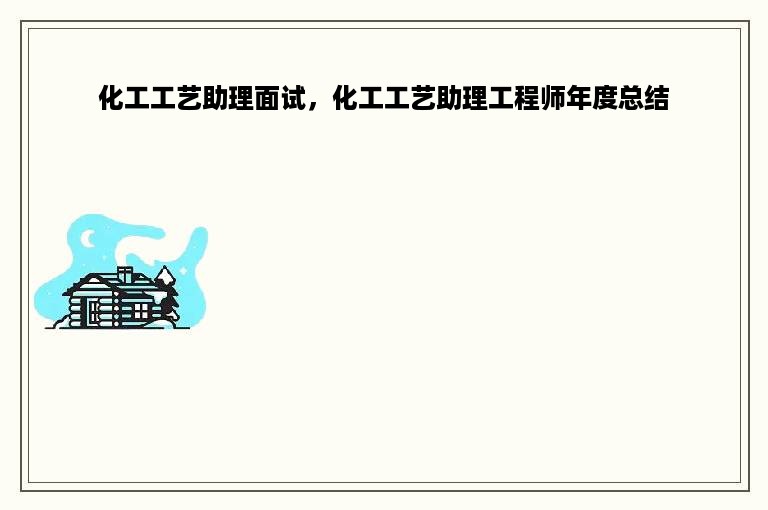 化工工艺助理面试，化工工艺助理工程师年度总结